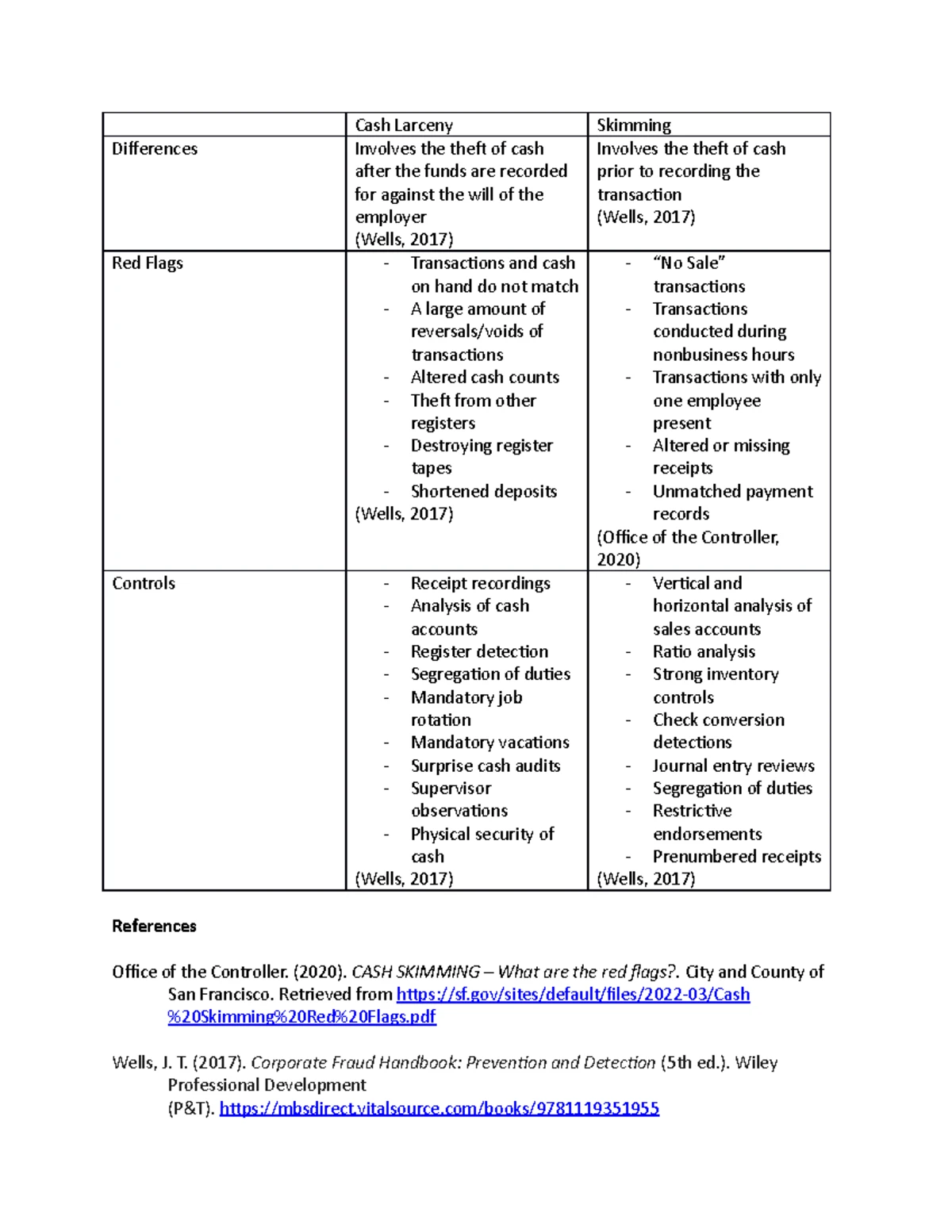 |  | Cash Larceny | Skimming |
|---|---|---|
| Differences | Involves the theft of cash after the funds are recorded for against the will of the employer (Wells, 2017) | Involves the theft of cash prior to recording the transaction (Wells, 2017) |
| Red Flags | - Transactions and cash on hand do not match - A large amount of reversals/voids of transactions - Altered cash counts - Theft from other registers - Destroying register tapes - Shortened deposits (Wells, 2017) | - "No Sale" transactions - Transactions conducted during nonbusiness hours - Transactions with only one employee present - Altered or missing receipts - Unmatched payment records (Office of the Controller, 2020) |
| Controls | - Receipt recordings - Analysis of cash accounts - Register detection - Segregation of duties - Mandatory job rotation - Mandatory vacations - Surprise cash audits - Supervisor observations - Physical security of cash (Wells, 2017) | - Vertical and horizontal analysis of sales accounts - Ratio analysis - Strong inventory controls - Check conversion detections - Journal entry reviews - Segregation of duties - Restrictive endorsements - Prenumbered receipts (Wells, 2017) |

References

Office of the Controller. (2020). CASH SKIMMING – What are the red flags?. City and County of San Francisco. Retrieved from https://sf.gov/sites/default/files/2022-03/Cash%20Skimming%20Red%20Flags.pdf

Wells, J. T. (2017). Corporate Fraud Handbook: Prevention and Detection (5th ed.). Wiley Professional Development (P&T). https://mbsdirect.vitalsource.com/books/9781119351955